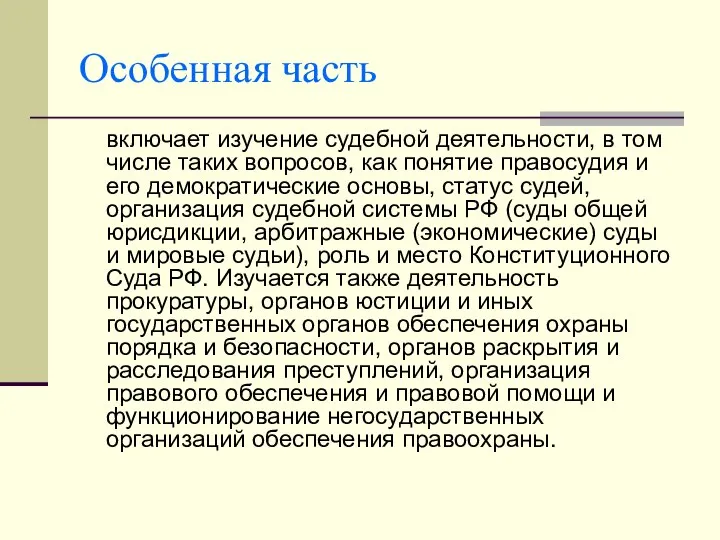 Особенная часть

включает изучение судебной деятельности, в том числе таких вопросов, как понятие правосудия и его демократические основы, статус судей, организация судебной системы РФ (суды общей юрисдикции, арбитражные (экономические) суды и мировые судьи), роль и место Конституционного Суда РФ. Изучается также деятельность прокуратуры, органов юстиции и иных государственных органов обеспечения охраны порядка и безопасности, органов раскрытия и расследования преступлений, организация правового обеспечения и правовой помощи и функционирование негосударственных организаций обеспечения правоохраны.